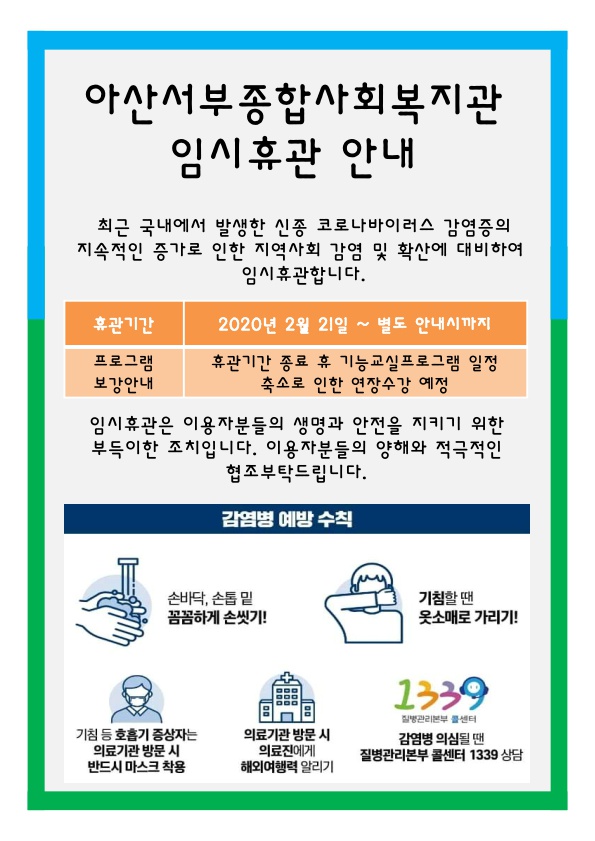 아산서부종합사회복지관
임시휴관 안내

최근 국내에서 발생한 신종 코로나바이러스 감염증의 지속적인 증가로 인한 지역사회 감염 및 확산에 대비하여 임시휴관합니다.

| 휴관기간 | 2020년 2월 21일 ~ 별도 안내시까지 |
|---|---|
| 프로그램 보강안내 | 휴관기간 종료 후 기능교실프로그램 일정 축소로 인한 연장수강 예정 |

임시휴관은 이용자분들의 생명과 안전을 지키기 위한 부득이한 조치입니다. 이용자분들의 양해와 적극적인 협조부탁드립니다.

감염병 예방 수칙

손바닥, 손톱 밑 꼼꼼하게 손씻기!

기침할 땐 옷소매로 가리기!

기침 등 호흡기 증상자는 의료기관 방문 시 반드시 마스크 착용

의료기관 방문 시 의료진에게 해외여행력 알리기

1339
질병관리본부 콜센터

감염병 의심될 땐 질병관리본부 콜센터 1339 상담